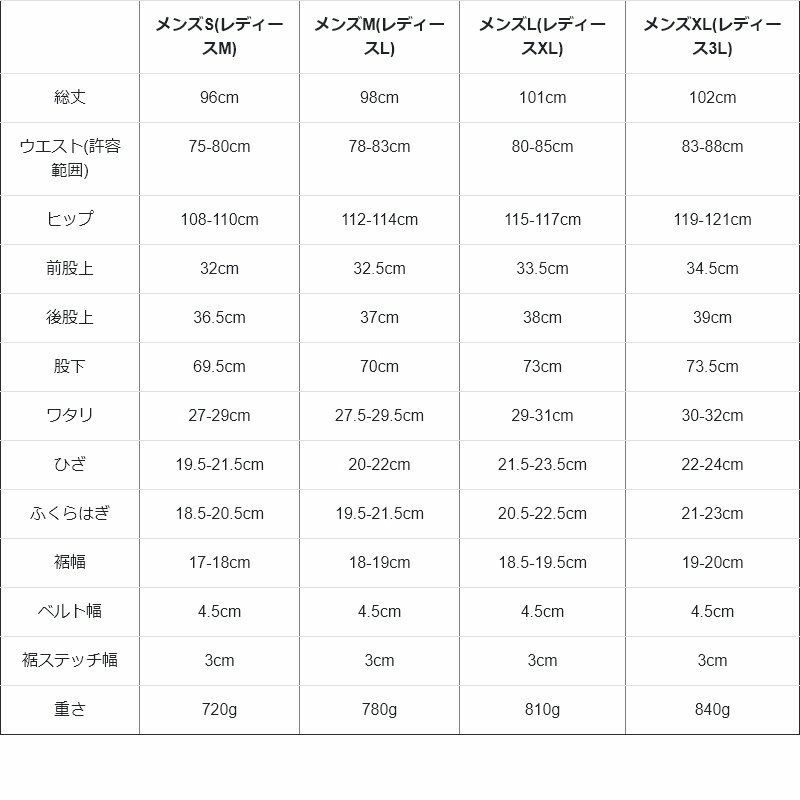 | | メンズS(レディースM) | メンズM(レディースL) | メンズL(レディースXL) | メンズXL(レディース3L) |
|---|---|---|---|---|
| 総丈 | 96cm | 98cm | 101cm | 102cm |
| ウエスト(許容範囲) | 75-80cm | 78-83cm | 80-85cm | 83-88cm |
| ヒップ | 108-110cm | 112-114cm | 115-117cm | 119-121cm |
| 前股上 | 32cm | 32.5cm | 33.5cm | 34.5cm |
| 後股上 | 36.5cm | 37cm | 38cm | 39cm |
| 股下 | 69.5cm | 70cm | 73cm | 73.5cm |
| ワタリ | 27-29cm | 27.5-29.5cm | 29-31cm | 30-32cm |
| ひざ | 19.5-21.5cm | 20-22cm | 21.5-23.5cm | 22-24cm |
| ふくらはぎ | 18.5-20.5cm | 19.5-21.5cm | 20.5-22.5cm | 21-23cm |
| 裾幅 | 17-18cm | 18-19cm | 18.5-19.5cm | 19-20cm |
| ベルト幅 | 4.5cm | 4.5cm | 4.5cm | 4.5cm |
| 裾ステッチ幅 | 3cm | 3cm | 3cm | 3cm |
| 重さ | 720g | 780g | 810g | 840g |